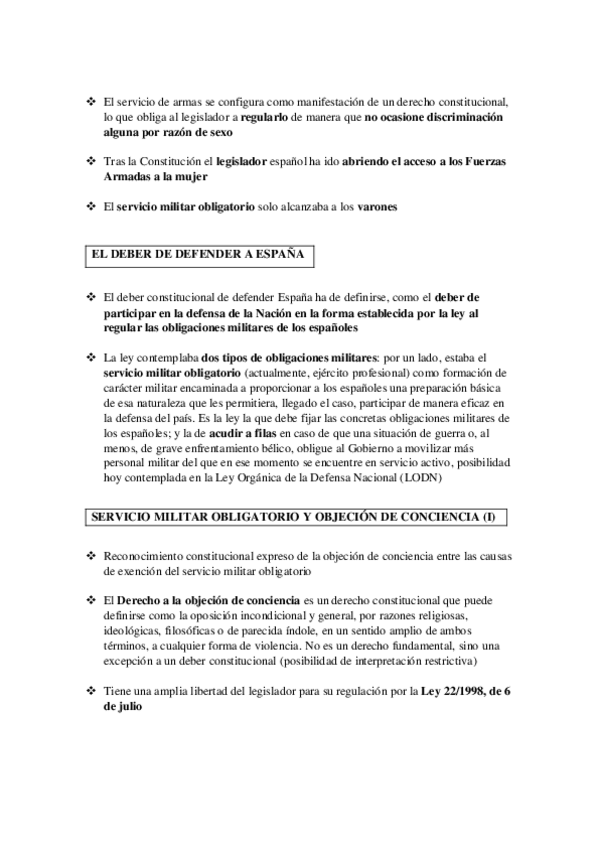 ❖ El servicio de armas se configura como manifestación de un derecho constitucional, lo que obliga al legislador a regularlo de manera que no ocasione discriminación alguna por razón de sexo

❖ Tras la Constitución el legislador español ha ido abriendo el acceso a los Fuerzas Armadas a la mujer

❖ El servicio militar obligatorio solo alcanzaba a los varones

EL DEBER DE DEFENDER A ESPAÑA

❖ El deber constitucional de defender España ha de definirse, como el deber de participar en la defensa de la Nación en la forma establecida por la ley al regular las obligaciones militares de los españoles

❖ La ley contemplaba dos tipos de obligaciones militares: por un lado, estaba el servicio militar obligatorio (actualmente, ejército profesional) como formación de carácter militar encaminada a proporcionar a los españoles una preparación básica de esa naturaleza que les permitiera, llegado el caso, participar de manera eficaz en la defensa del país. Es la ley la que debe fijar las concretas obligaciones militares de los españoles; y la de acudir a filas en caso de que una situación de guerra o, al menos, de grave enfrentamiento bélico, obligue al Gobierno a movilizar más personal militar del que en ese momento se encuentre en servicio activo, posibilidad hoy contemplada en la Ley Orgánica de la Defensa Nacional (LODN)

SERVICIO MILITAR OBLIGATORIO Y OBJECIÓN DE CONCIENCIA (I)

❖ Reconocimiento constitucional expreso de la objeción de conciencia entre las causas de exención del servicio militar obligatorio

❖ El Derecho a la objeción de conciencia es un derecho constitucional que puede definirse como la oposición incondicional y general, por razones religiosas, ideológicas, filosóficas o de parecida índole, en un sentido amplio de ambos términos, a cualquier forma de violencia. No es un derecho fundamental, sino una excepción a un deber constitucional (posibilidad de interpretación restrictiva)

❖ Tiene una amplia libertad del legislador para su regulación por la Ley 22/1998, de 6 de julio